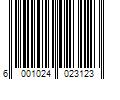 6 001024 023123